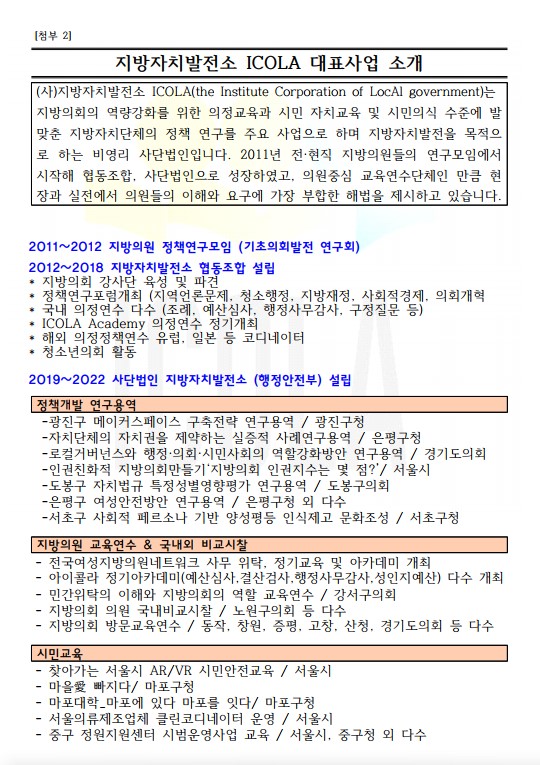 [첨부 2]

지방자치발전소 ICOLA 대표사업 소개

(사)지방자치발전소 ICOLA(the Institute Corporation of LocAl government)는 지방의회의 역량강화를 위한 의정교육과 시민 자치교육 및 시민의식 수준에 발맞춘 지방자치단체의 정책 연구를 주요 사업으로 하며 지방자치발전을 목적으로 하는 비영리 사단법인입니다. 2011년 전·현직 지방의원들의 연구모임에서 시작해 협동조합, 사단법인으로 성장하였고, 의원중심 교육연수단체인 만큼 현장과 실전에서 의원들의 이해와 요구에 가장 부합한 해법을 제시하고 있습니다.

2011~2012 지방의원 정책연구모임 (기초의회발전 연구회)

2012~2018 지방자치발전소 협동조합 설립
* 지방의회 강사단 육성 및 파견
* 정책연구포럼개최 (지역언론문제, 청소행정, 지방재정, 사회적경제, 의회개혁
* 국내 의정연수 다수 (조례, 예산심사, 행정사무감사, 구정질문 등)
* ICOLA Academy 의정연수 정기개최
* 해외 의정정책연수 유럽, 일본 등 코디네이터
* 청소년의회 활동

2019~2022 사단법인 지방자치발전소 (행정안전부) 설립

정책개발 연구용역
-광진구 메이커스페이스 구축전략 연구용역 / 광진구청
-자치단체의 자치권을 제약하는 실증적 사례연구용역 / 은평구청
-로컬거버넌스와 행정·의회·시민사회의 역할강화방안 연구용역 / 경기도의회
-인권친화적 지방의회만들기'지방의회 인권지수는 몇 점?'/ 서울시
-도봉구 자치법규 특정성별영향평가 연구용역 / 도봉구의회
-은평구 여성안전방안 연구용역 / 은평구청 외 다수
-서초구 사회적 페르소나 기반 양성평등 인식제고 문화조성 / 서초구청

지방의원 교육연수 & 국내외 비교시찰
- 전국여성지방의원네트워크 사무 위탁, 정기교육 및 아카데미 개최
- 아이콜라 정기아카데미(예산심사,결산검사,행정사무감사,성인지예산) 다수 개최
- 민간위탁의 이해와 지방의회의 역할 교육연수 / 강서구의회
- 지방의회 의원 국내비교시찰 / 노원구의회 등 다수
- 지방의회 방문교육연수 / 동작, 창원, 증평, 고창, 산청, 경기도의회 등 다수

시민교육
- 찾아가는 서울시 AR/VR 시민안전교육 / 서울시
- 마을愛 빠지다/ 마포구청
- 마포대학_마포에 있다 마포를 잇다/ 마포구청
- 서울의류제조업체 클린코디네이터 운영 / 서울시
- 중구 정원지원센터 시범운영사업 교육 / 서울시, 중구청 외 다수